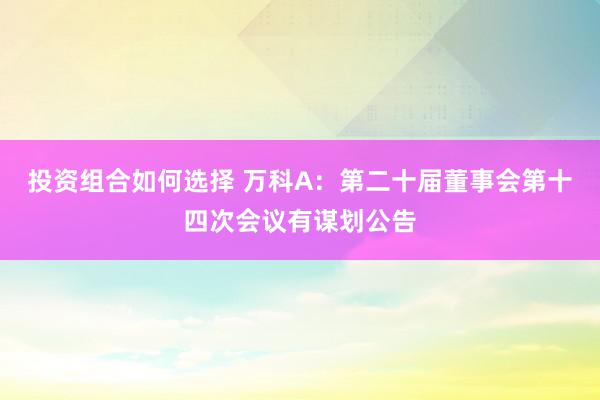 投资组合如何选择 万科A：第二十届董事会第十四次会议有谋划公告